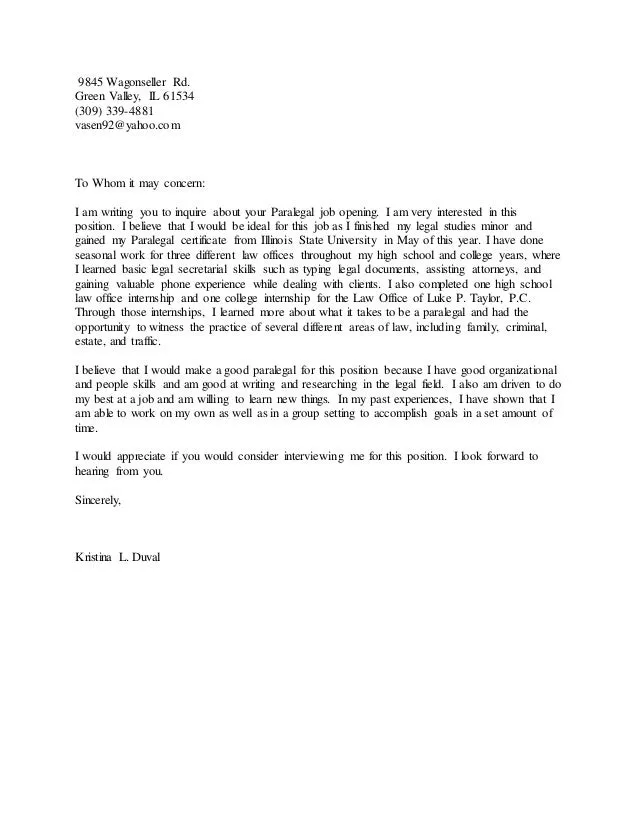 9845 Wagonseller Rd.
Green Valley, IL 61534
(309) 339-4881
vasen92@yahoo.com

To Whom it may concern:

I am writing you to inquire about your Paralegal job opening. I am very interested in this position. I believe that I would be ideal for this job as I finished my legal studies minor and gained my Paralegal certificate from Illinois State University in May of this year. I have done seasonal work for three different law offices throughout my high school and college years, where I learned basic legal secretarial skills such as typing legal documents, assisting attorneys, and gaining valuable phone experience while dealing with clients. I also completed one high school law office internship and one college internship for the Law Office of Luke P. Taylor, P.C. Through those internships, I learned more about what it takes to be a paralegal and had the opportunity to witness the practice of several different areas of law, including family, criminal, estate, and traffic.

I believe that I would make a good paralegal for this position because I have good organizational and people skills and am good at writing and researching in the legal field. I also am driven to do my best at a job and am willing to learn new things. In my past experiences, I have shown that I am able to work on my own as well as in a group setting to accomplish goals in a set amount of time.

I would appreciate if you would consider interviewing me for this position. I look forward to hearing from you.

Sincerely,

Kristina L. Duval